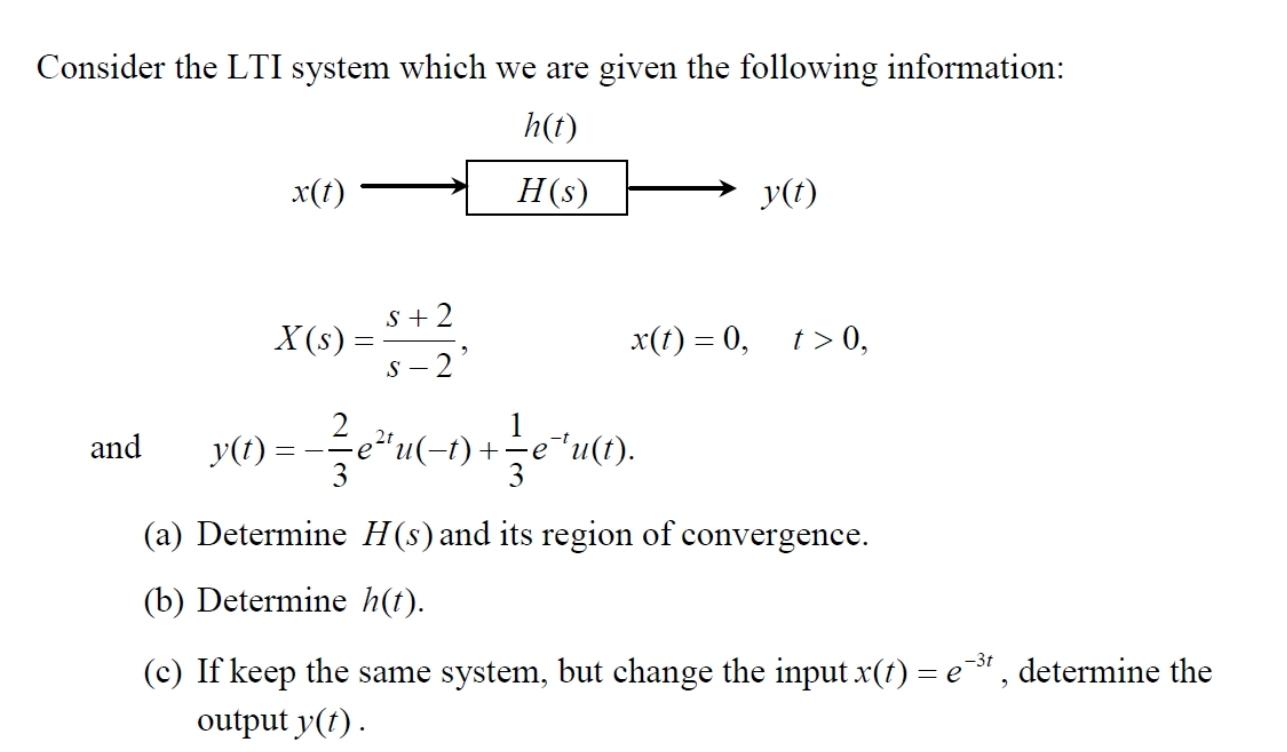 Consider the LTI system which we are given the following information:

$h(t)$

$x(t)$ $H(s)$ $y(t)$

$X(s) = \frac{s+2}{s-2}$, $x(t) = 0, \quad t > 0,$

and $y(t) = -\frac{2}{3}e^{2t}u(-t) + \frac{1}{3}e^{-t}u(t).$

(a) Determine $H(s)$ and its region of convergence.

(b) Determine $h(t)$.

(c) If keep the same system, but change the input $x(t) = e^{-3t}$, determine the output $y(t)$.